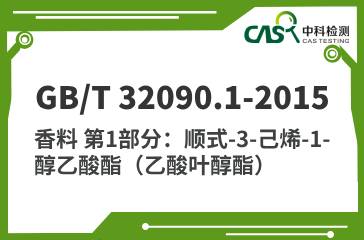 CAS 中科检测
CAS TESTING

GB/T 32090.1-2015

香料 第1部分：顺式-3-己烯-1-醇乙酸酯（乙酸叶醇酯）